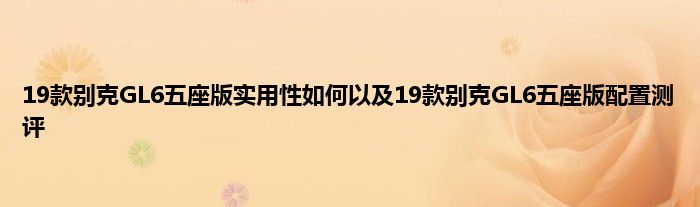 19款别克GL6五座版实用性如何以及19款别克GL6五座版配置测评